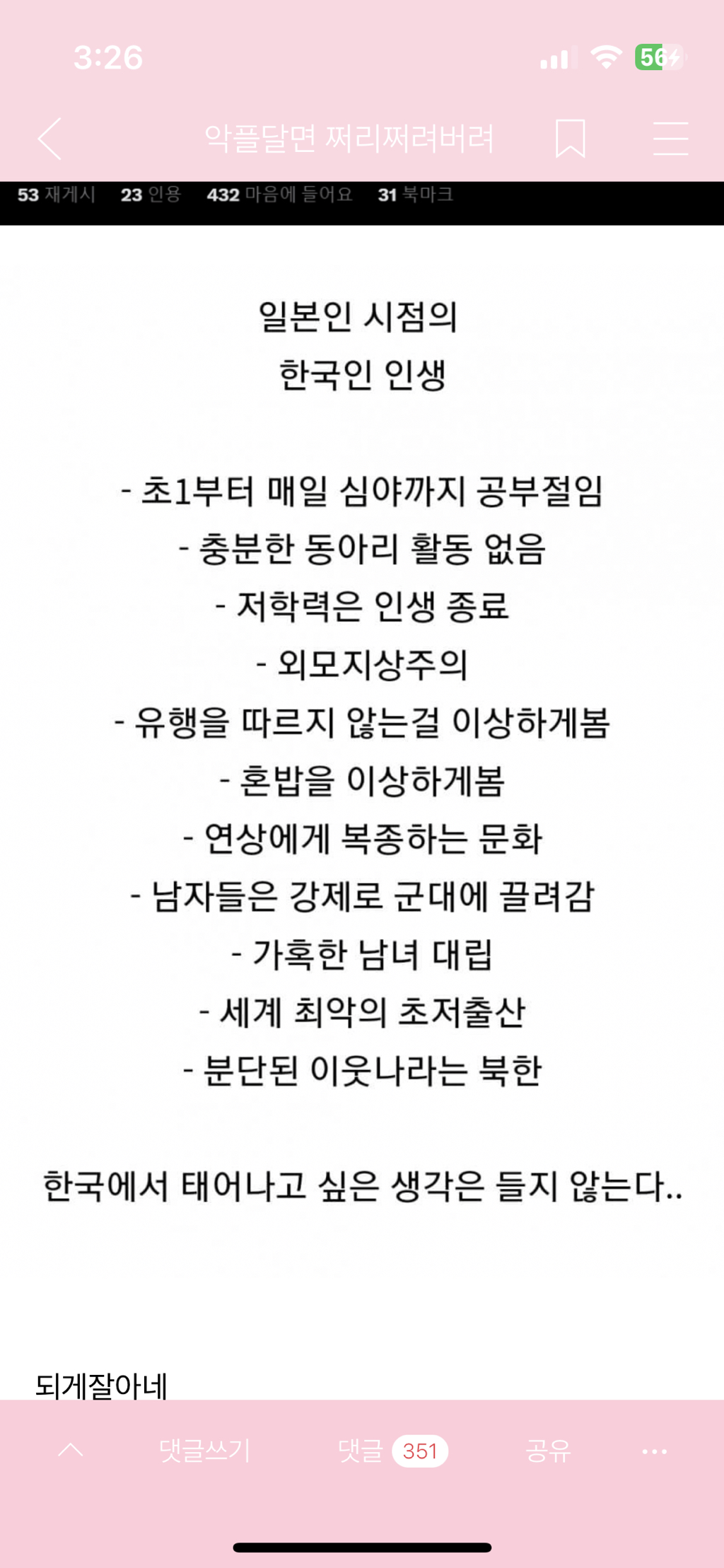 3:26

56

악플달면 쩌리쩌려버려

53 재게시 23 인용 432 마음에 들어요 31 북마크

일본인 시점의
한국인 인생

- 초1부터 매일 심야까지 공부절임
- 충분한 동아리 활동 없음
- 저학력은 인생 종료
- 외모지상주의
- 유행을 따르지 않는걸 이상하게봄
- 혼밥을 이상하게봄
- 연상에게 복종하는 문화
- 남자들은 강제로 군대에 끌려감
- 가혹한 남녀 대립
- 세계 최악의 초저출산
- 분단된 이웃나라는 북한

한국에서 태어나고 싶은 생각은 들지 않는다..

되게잘아네

댓글쓰기 댓글 351 공유 ···